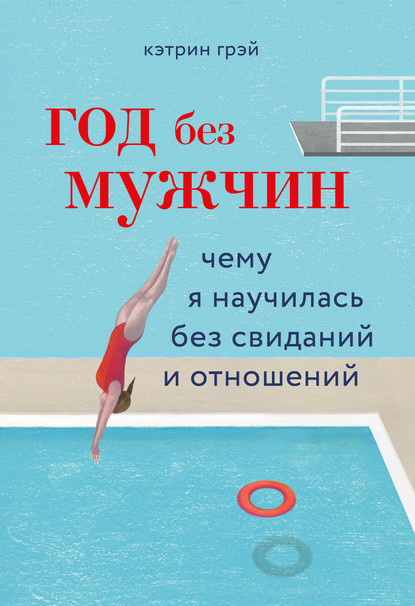 кэтрин грэй

ГОД без МУЖЧИН

чему я научилась без свиданий и отношений